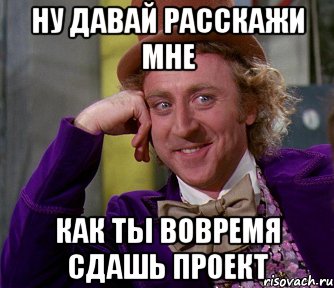 НУ ДАВАЙ РАССКАЖИ МНЕ

КАК ТЫ ВОВРЕМЯ СДАШЬ ПРОЕКТ

risovach.ru